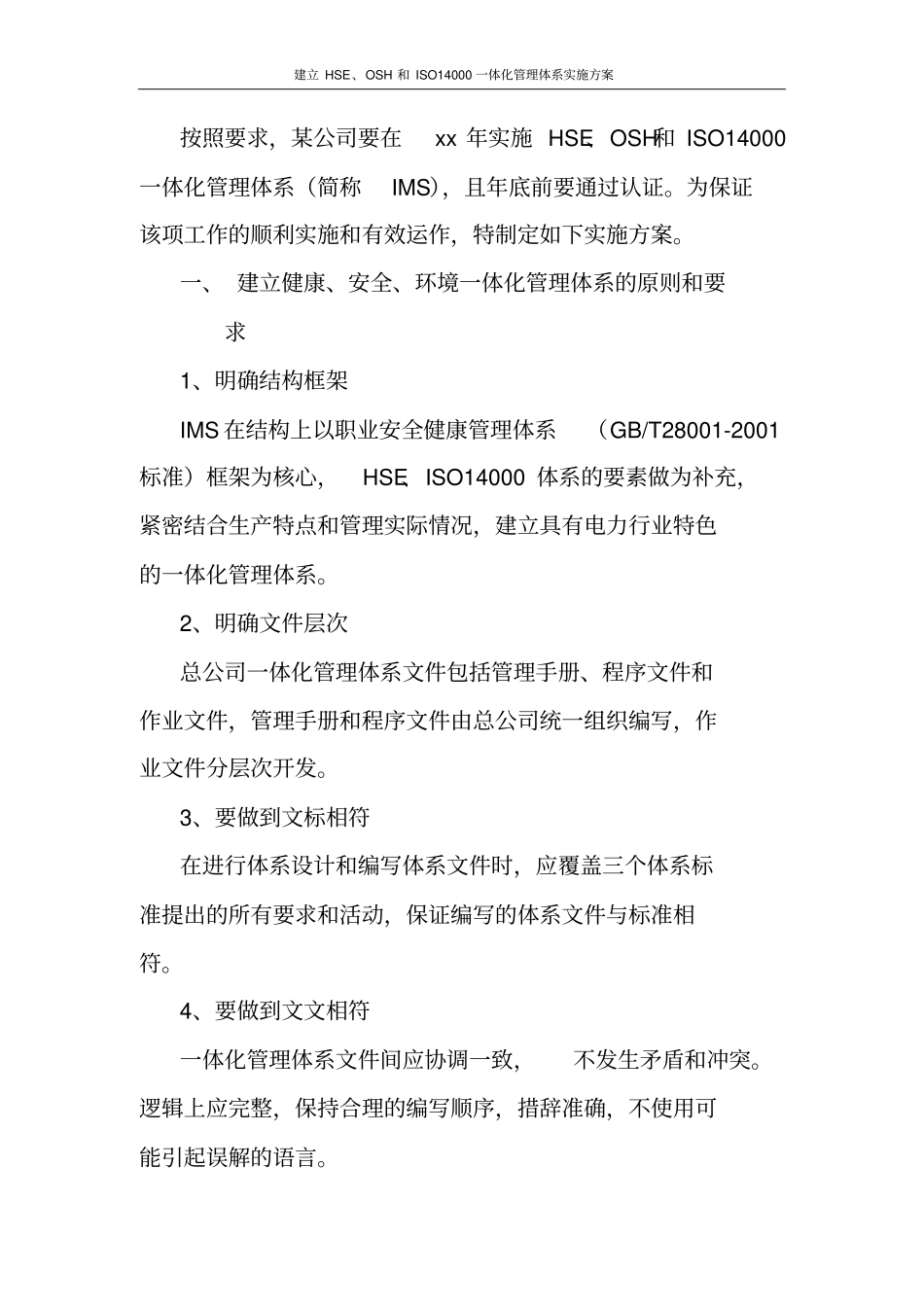 建立 HSE、OSH 和 ISO14000 一体化管理体系实施方案

按照要求，某公司要在 xx 年实施 HSE、OSH和 ISO14000 一体化管理体系（简称 IMS），且年底前要通过认证。为保证该项工作的顺利实施和有效运作，特制定如下实施方案。

一、 建立健康、安全、环境一体化管理体系的原则和要求

1、明确结构框架

IMS 在结构上以职业安全健康管理体系 （GB/T28001-2001 标准）框架为核心， HSE、ISO14000 体系的要素做为补充，紧密结合生产特点和管理实际情况，建立具有电力行业特色的一体化管理体系。

2、明确文件层次

总公司一体化管理体系文件包括管理手册、程序文件和作业文件，管理手册和程序文件由总公司统一组织编写，作业文件分层次开发。

3、要做到文标相符

在进行体系设计和编写体系文件时，应覆盖三个体系标准提出的所有要求和活动，保证编写的体系文件与标准相符。

4、要做到文文相符

一体化管理体系文件间应协调一致， 不发生矛盾和冲突。逻辑上应完整，保持合理的编写顺序，措辞准确，不使用可能引起误解的语言。